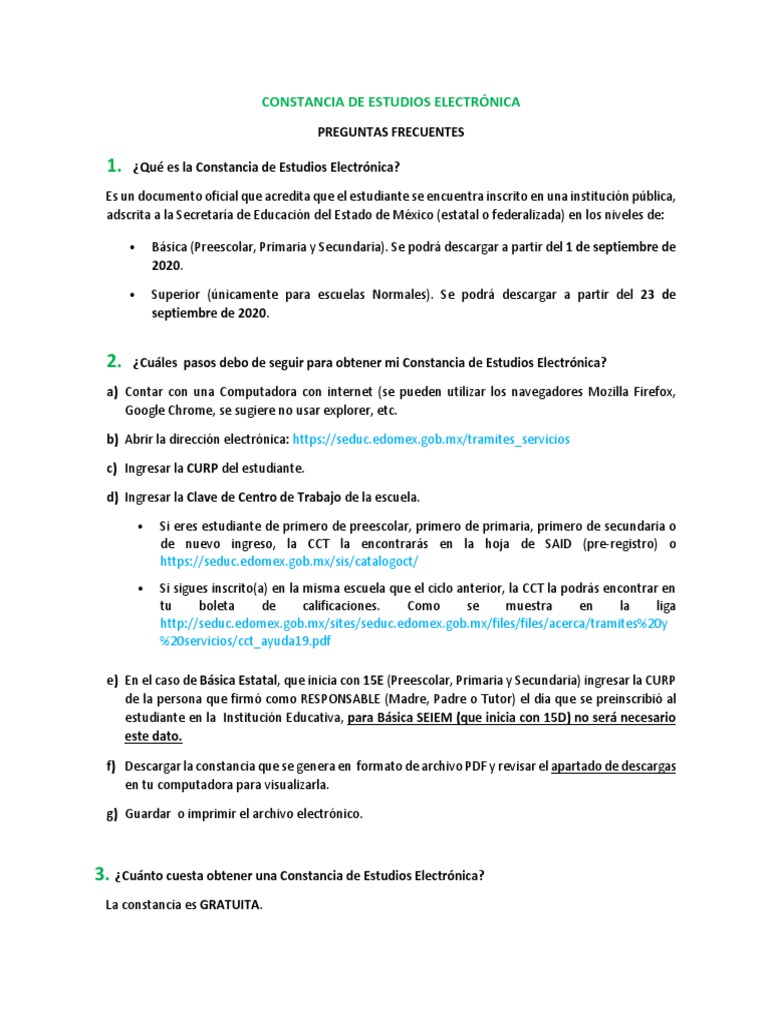 CONSTANCIA DE ESTUDIOS ELECTRÓNICA

PREGUNTAS FRECUENTES

1. ¿Qué es la Constancia de Estudios Electrónica?

Es un documento oficial que acredita que el estudiante se encuentra inscrito en una institución pública, adscrita a la Secretaría de Educación del Estado de México (estatal o federalizada) en los niveles de:

• Básica (Preescolar, Primaria y Secundaria). Se podrá descargar a partir del 1 de septiembre de 2020.

• Superior (únicamente para escuelas Normales). Se podrá descargar a partir del 23 de septiembre de 2020.

2. ¿Cuáles pasos debo de seguir para obtener mi Constancia de Estudios Electrónica?

a) Contar con una Computadora con internet (se pueden utilizar los navegadores Mozilla Firefox, Google Chrome, se sugiere no usar explorer, etc.

b) Abrir la dirección electrónica: https://seduc.edomex.gob.mx/tramites_servicios

c) Ingresar la CURP del estudiante.

d) Ingresar la Clave de Centro de Trabajo de la escuela.

• Si eres estudiante de primero de preescolar, primero de primaria, primero de secundaria o de nuevo ingreso, la CCT la encontrarás en la hoja de SAID (pre-registro) o https://seduc.edomex.gob.mx/sis/catalogoct/

• Si sigues inscrito(a) en la misma escuela que el ciclo anterior, la CCT la podrás encontrar en tu boleta de calificaciones. Como se muestra en la liga http://seduc.edomex.gob.mx/sites/seduc.edomex.gob.mx/files/files/acerca/tramites%20y%20servicios/cct_ayuda19.pdf

e) En el caso de Básica Estatal, que inicia con 15E (Preescolar, Primaria y Secundaria) ingresar la CURP de la persona que firmó como RESPONSABLE (Madre, Padre o Tutor) el día que se preinscribió al estudiante en la Institución Educativa, para Básica SEIEM (que inicia con 15D) no será necesario este dato.

f) Descargar la constancia que se genera en formato de archivo PDF y revisar el apartado de descargas en tu computadora para visualizarla.

g) Guardar o imprimir el archivo electrónico.

3. ¿Cuánto cuesta obtener una Constancia de Estudios Electrónica?

La constancia es GRATUITA.